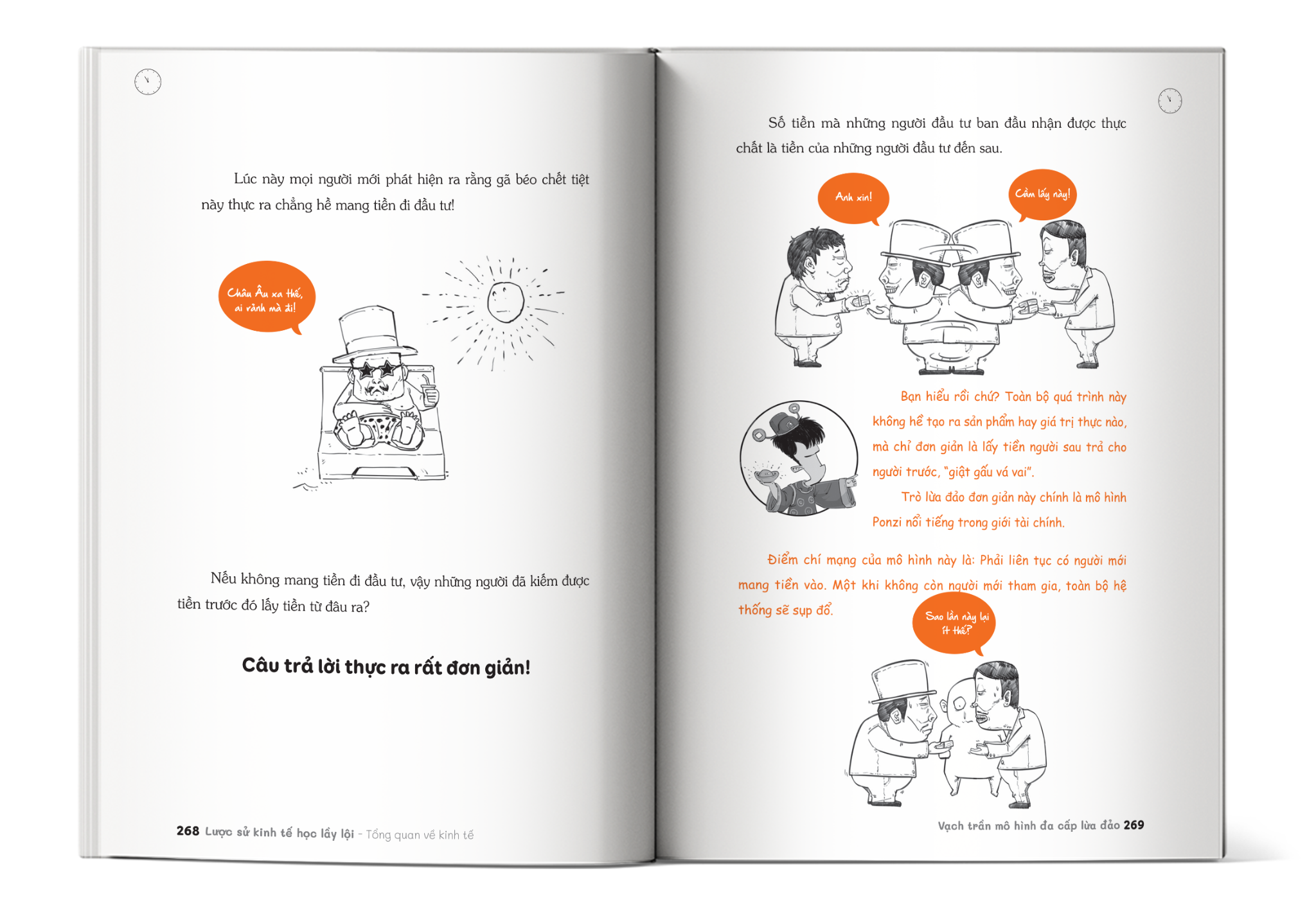 Lúc này mọi người mới phát hiện ra rằng gã béo chết tiệt này thực ra chẳng hề mang tiền đi đầu tư!

Châu Âu xa thế, ai rảnh mà đi!

Nếu không mang tiền đi đầu tư, vậy những người đã kiếm được tiền trước đó lấy tiền từ đâu ra?

Câu trả lời thực ra rất đơn giản!

268 Lược sử kinh tế học lầy lội - Tổng quan về kinh tế

Số tiền mà những người đầu tư ban đầu nhận được thực chất là tiền của những người đầu tư đến sau.

Anh xin!

Cầm lấy này!

Bạn hiểu rồi chứ? Toàn bộ quá trình này không hề tạo ra sản phẩm hay giá trị thực nào, mà chỉ đơn giản là lấy tiền người sau trả cho người trước, "giật gấu vá vai".

Trò lừa đảo đơn giản này chính là mô hình Ponzi nổi tiếng trong giới tài chính.

Điểm chí mạng của mô hình này là: Phải liên tục có người mới mang tiền vào. Một khi không còn người mới tham gia, toàn bộ hệ thống sẽ sụp đổ.

Sao lần này lại ít thế?

Vạch trần mô hình đa cấp lừa đảo 269